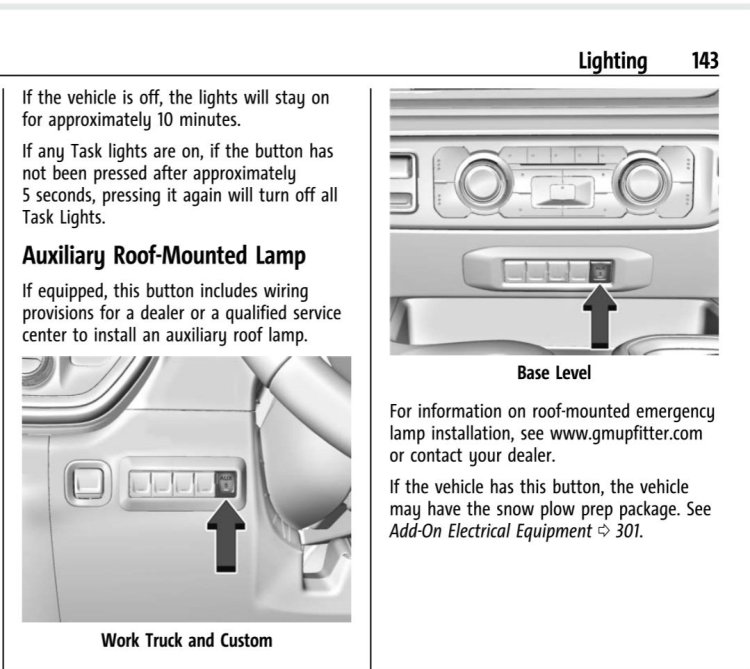 Lighting 143

If the vehicle is off, the lights will stay on for approximately 10 minutes.

If any Task lights are on, if the button has not been pressed after approximately 5 seconds, pressing it again will turn off all Task Lights.

Auxiliary Roof-Mounted Lamp

If equipped, this button includes wiring provisions for a dealer or a qualified service center to install an auxiliary roof lamp.

Work Truck and Custom

Base Level

For information on roof-mounted emergency lamp installation, see www.gmupfitter.com or contact your dealer.

If the vehicle has this button, the vehicle may have the snow plow prep package. See Add-On Electrical Equipment ⇨ 301.